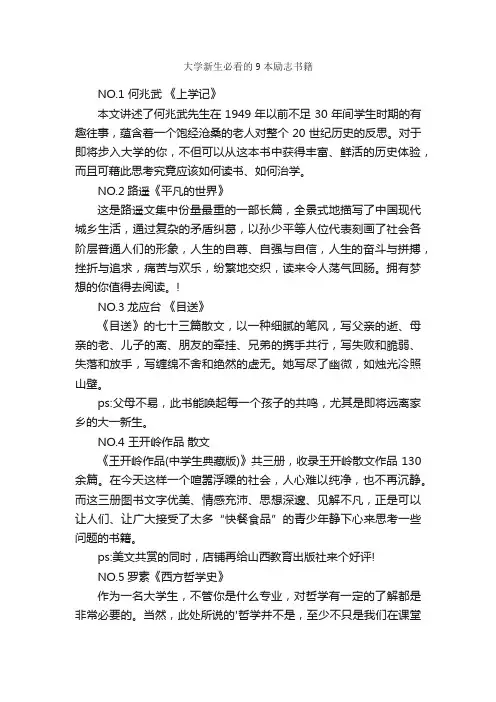 大学新生必看的 9 本励志书籍

NO.1 何兆武 《上学记》

本文讲述了何兆武先生在 1949 年以前不足 30 年间学生时期的有趣往事，蕴含着一个饱经沧桑的老人对整个 20 世纪历史的反思。对于即将步入大学的你，不但可以从这本书中获得丰富、鲜活的历史体验，而且可藉此思考究竟应该如何读书、如何治学。

NO.2 路遥《平凡的世界》

这是路遥文集中份量最重的一部长篇，全景式地描写了中国现代城乡生活，通过复杂的矛盾纠葛，以孙少平等人位代表刻画了社会各阶层普通人们的形象，人生的自尊、自强与自信，人生的奋斗与拼搏，挫折与追求，痛苦与欢乐，纷繁地交织，读来令人荡气回肠。拥有梦想的你值得去阅读。!

NO.3 龙应台 《目送》

《目送》的七十三篇散文，以一种细腻的笔风，写父亲的逝、母亲的老、儿子的离、朋友的牵挂、兄弟的携手共行，写失败和脆弱、失落和放手，写缠绵不舍和绝然的虚无。她写尽了幽微，如烛光冷照山壁。

ps:父母不易，此书能唤起每一个孩子的共鸣，尤其是即将远离家乡的大一新生。

NO.4 王开岭作品 散文

《王开岭作品(中学生典藏版)》共三册，收录王开岭散文作品 130 余篇。在今天这样一个喧嚣浮躁的社会，人心难以纯净，也不再沉静。而这三册图书文字优美、情感充沛、思想深邃、见解不凡，正是可以让人们、让广大接受了太多 "快餐食品" 的青少年静下心来思考一些问题的书籍。

ps:美文共赏的同时，店铺再给山西教育出版社来个好评!

NO.5 罗素《西方哲学史》

作为一名大学生，不管你是什么专业，对哲学有一定的了解都是非常必要的。当然，此处所说的'哲学并不是，至少不只是我们在课堂